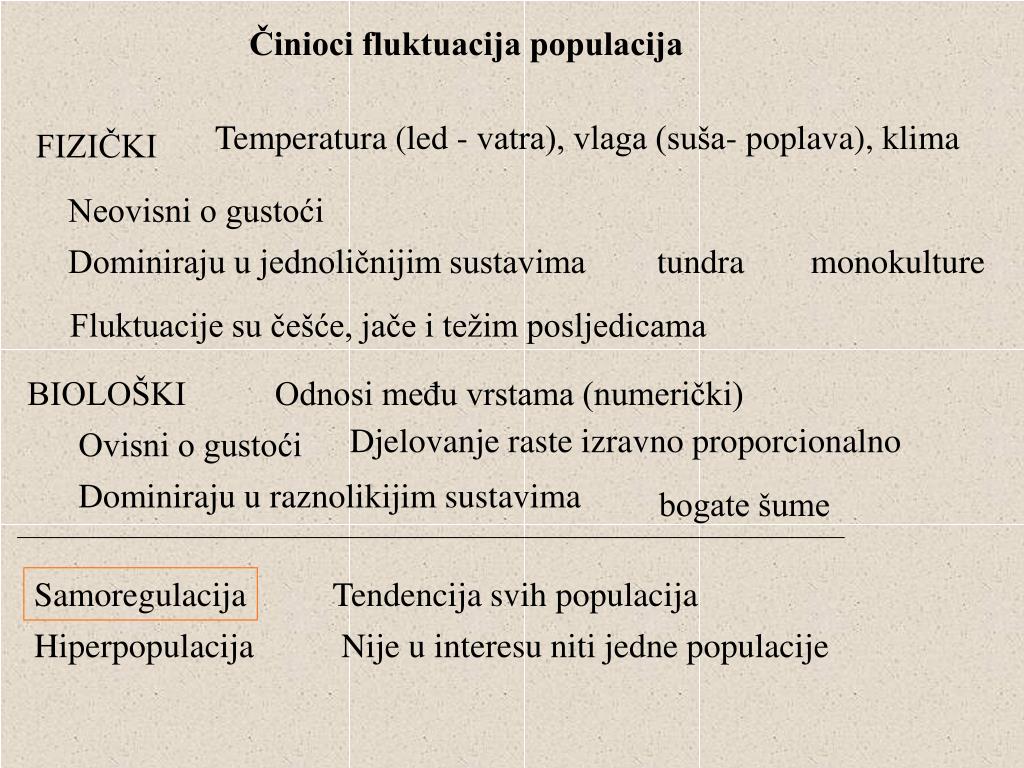 Činioci fluktuacija populacija

FIZIČKI Temperatura (led - vatra), vlaga (suša- poplava), klima

Neovisni o gustoći

Dominiraju u jednoličnijim sustavima tundra monokulture

Fluktuacije su češće, jače i težim posljedicama

BIOLOŠKI Odnosi među vrstama (numerički)

Ovisni o gustoći Djelovanje raste izravno proporcionalno

Dominiraju u raznolikijim sustavima bogate šume

Samoregulacija Tendencija svih populacija

Hiperpopulacija Nije u interesu niti jedne populacije